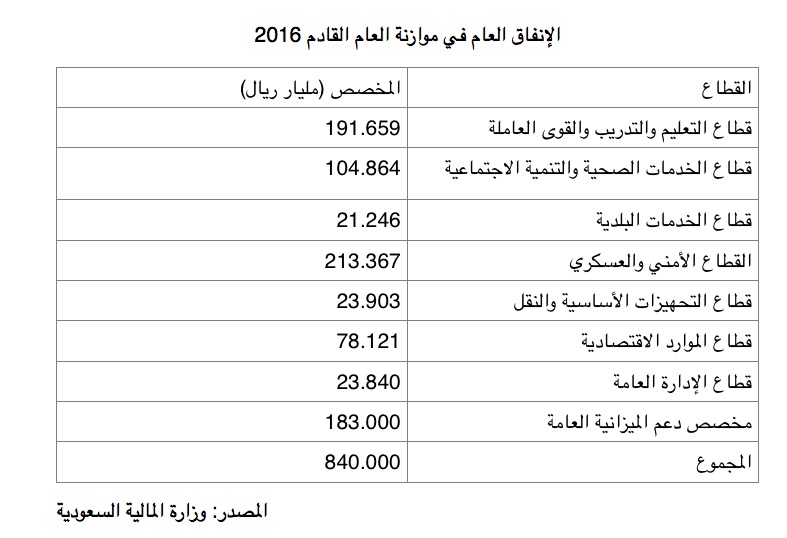 الإنفاق العام في موازنة العام القادم 2016

| القطاع | المخصص (مليار ريال) |
|---|---|
| قطاع التعليم والتدريب والقوى العاملة | 191.659 |
| قطاع الخدمات الصحية والتنمية الاجتماعية | 104.864 |
| قطاع الخدمات البلدية | 21.246 |
| القطاع الأمني والعسكري | 213.367 |
| قطاع التجهيزات الأساسية والنقل | 23.903 |
| قطاع الموارد الاقتصادية | 78.121 |
| قطاع الإدارة العامة | 23.840 |
| مخصص دعم الميزانية العامة | 183.000 |
| المجموع | 840.000 |

المصدر: وزارة المالية السعودية